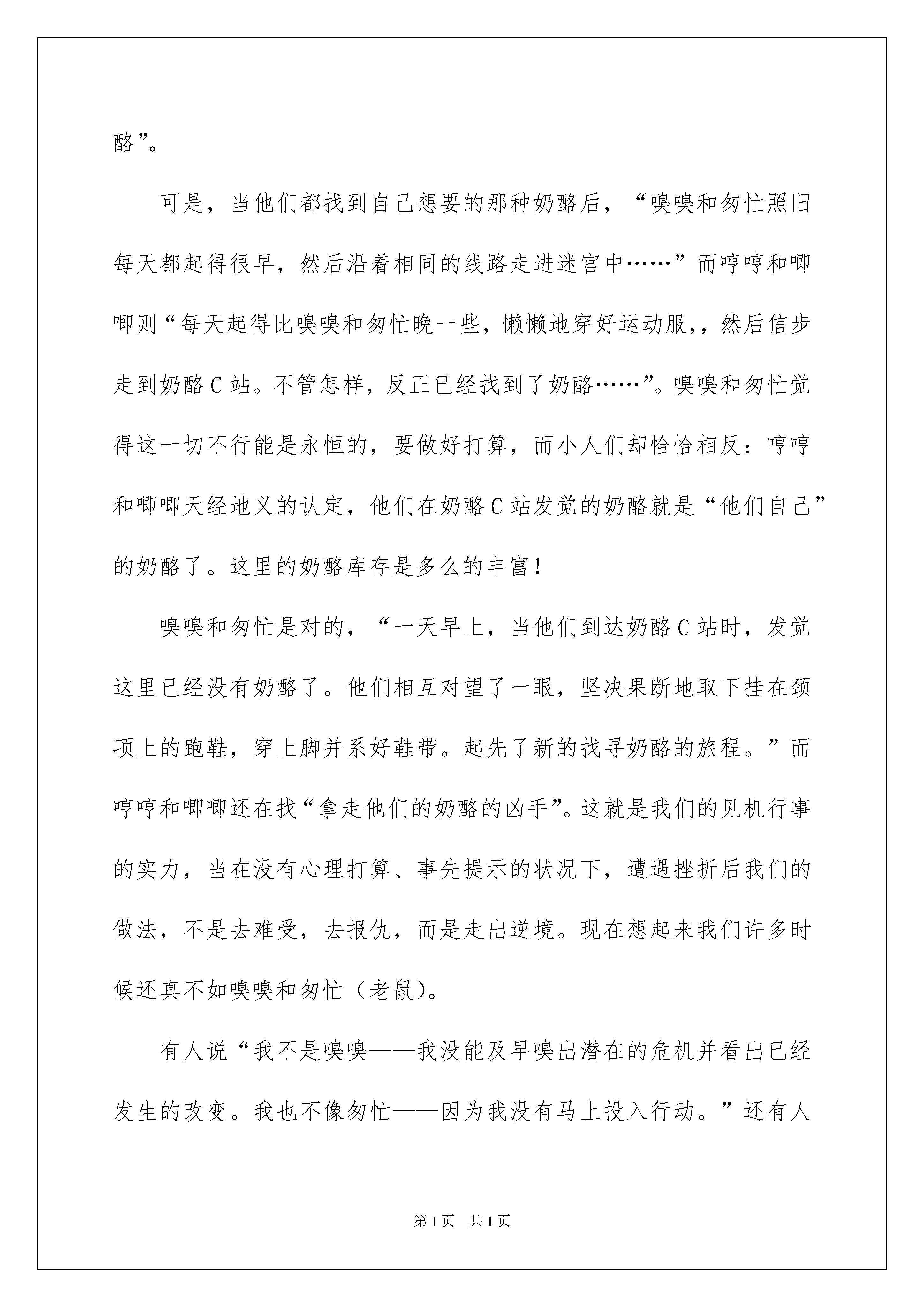 酪”。

可是，当他们都找到自己想要的那种奶酪后，“嗅嗅和匆忙照旧每天都起得很早，然后沿着相同的线路走进迷宫中……”而哼哼和唧唧则“每天起得比嗅嗅和匆忙晚一些，懒懒地穿好运动服,，然后信步走到奶酪C站。不管怎样，反正已经找到了奶酪……”。嗅嗅和匆忙觉得这一切不行能是永恒的，要做好打算，而小人们却恰恰相反：哼哼和唧唧天经地义的认定，他们在奶酪C站发觉的奶酪就是“他们自己”的奶酪了。这里的奶酪库存是多么的丰富！

嗅嗅和匆忙是对的，“一天早上，当他们到达奶酪C站时，发觉这里已经没有奶酪了。他们相互对望了一眼，坚决果断地取下挂在颈项上的跑鞋，穿上脚并系好鞋带。起先了新的找寻奶酪的旅程。”而哼哼和唧唧还在找“拿走他们的奶酪的凶手”。这就是我们的见机行事的实力，当在没有心理打算、事先提示的状况下，遭遇挫折后我们的做法，不是去难受，去报仇，而是走出逆境。现在想起来我们许多时候还真不如嗅嗅和匆忙（老鼠）。

有人说“我不是嗅嗅——我没能及早嗅出潜在的危机并看出已经发生的改变。我也不像匆忙——因为我没有马上投入行动。”还有人

第1页 共1页